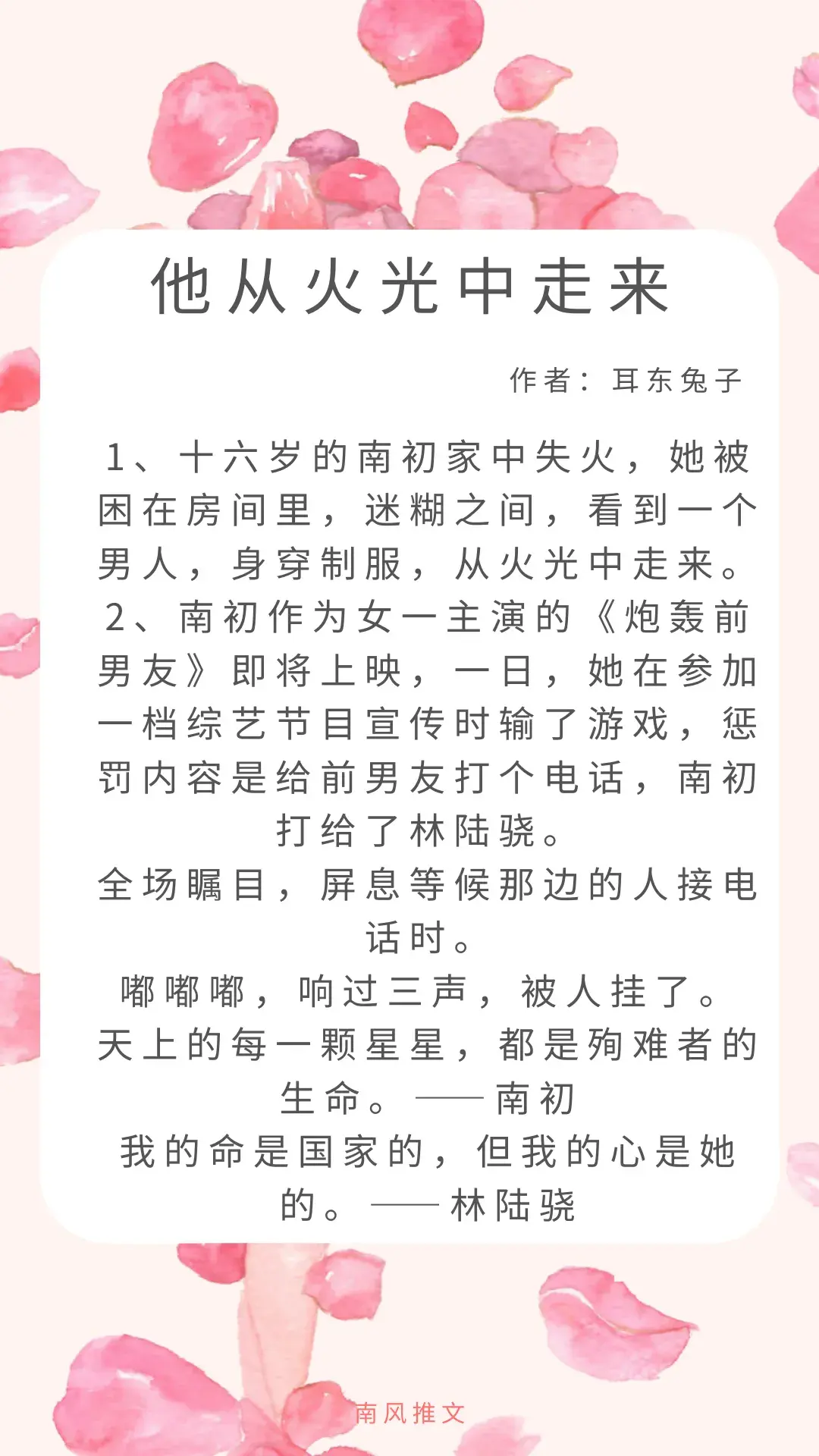 他从火光中走来

作者：耳东兔子

1、十六岁的南初家中失火，她被困在房间里，迷糊之间，看到一个男人，身穿制服，从火光中走来。

2、南初作为女一主演的《炮轰前男友》即将上映，一日，她在参加一档综艺节目宣传时输了游戏，惩罚内容是给前男友打个电话，南初打给了林陆骁。

全场瞩目，屏息等候那边的人接电话时。

嘟嘟嘟，响过三声，被人挂了。

天上的每一颗星星，都是殉难者的生命。——南初

我的命是国家的，但我的心是她的。——林陆骁

南风推文